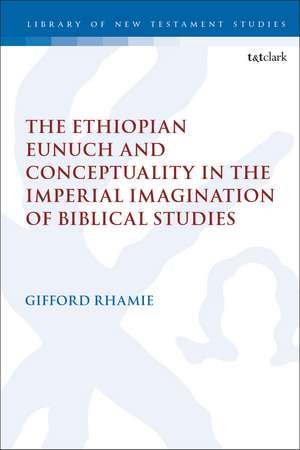 LIBRARY OF NEW TESTAMENT STUDIES

t&tclark

THE ETHIOPIAN EUNUCH AND CONCEPTUALITY IN THE IMPERIAL IMAGINATION OF BIBLICAL STUDIES

GIFFORD RHAMIE